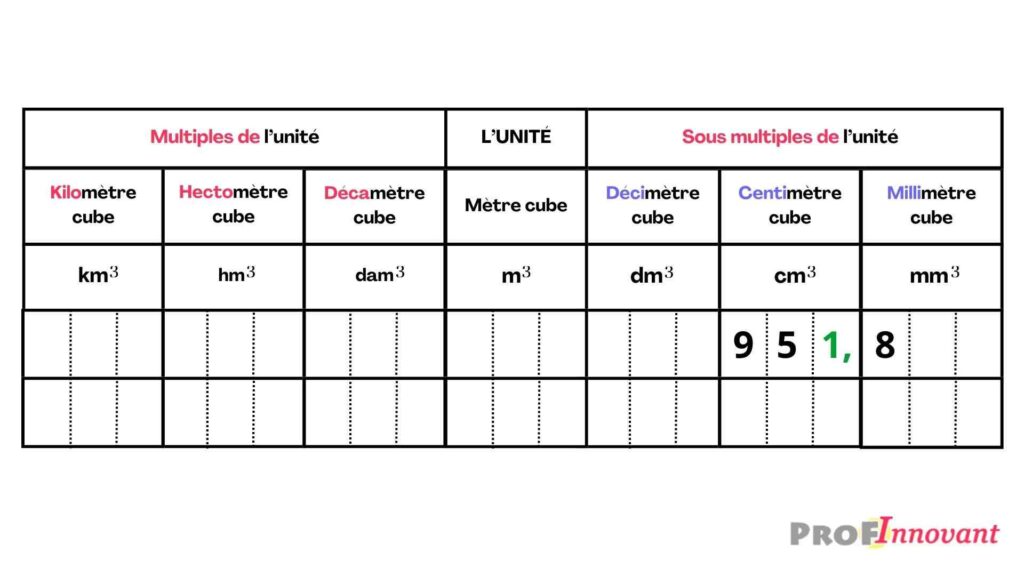 | Multiples de l'unité | | | L'UNITÉ | Sous multiples de l'unité | | |
|---|---|---|---|---|---|---|
| Kilomètre cube | Hectomètre cube | Décamètre cube | Mètre cube | Décimètre cube | Centimètre cube | Millimètre cube |
| $km^3$ | $hm^3$ | $dam^3$ | $m^3$ | $dm^3$ | $cm^3$ | $mm^3$ |
| | | | | | 9 5 1, | 8 |
| | | | | | | |

PROFInnovant